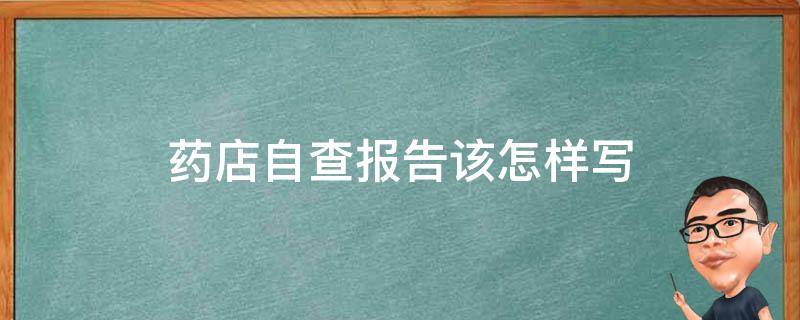 药店自查报告该怎样写